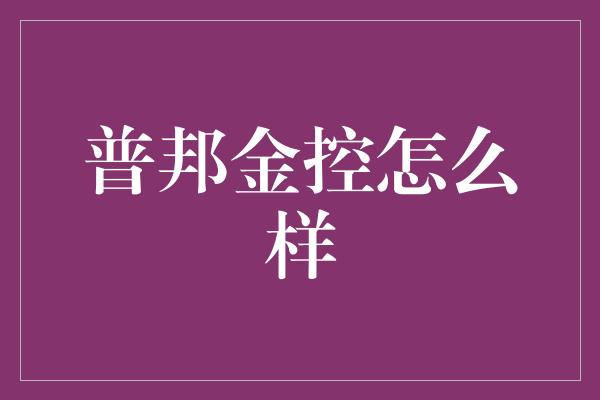 普邦金控怎么样